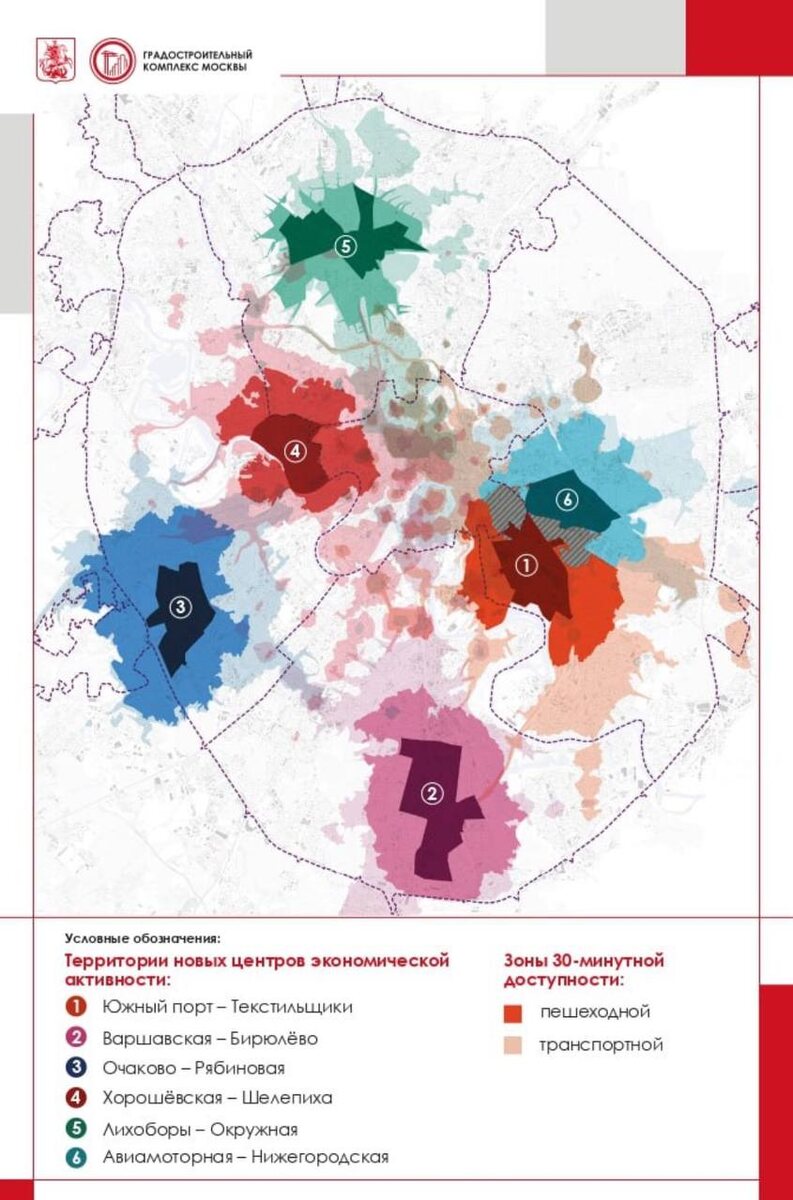 ГРАДОСТРОИТЕЛЬНЫЙ КОМПЛЕКС МОСКВЫ

5

4

6

1

3

2

Условные обозначения:

Территории новых центров экономической активности:

1 Южный порт – Текстильщики

2 Варшавская – Бирюлёво

3 Очаково – Рябиновая

4 Хорошёвская – Шелепиха

5 Лихоборы – Окружная

6 Авиамоторная – Нижегородская

Зоны 30-минутной доступности:

пешеходной

транспортной